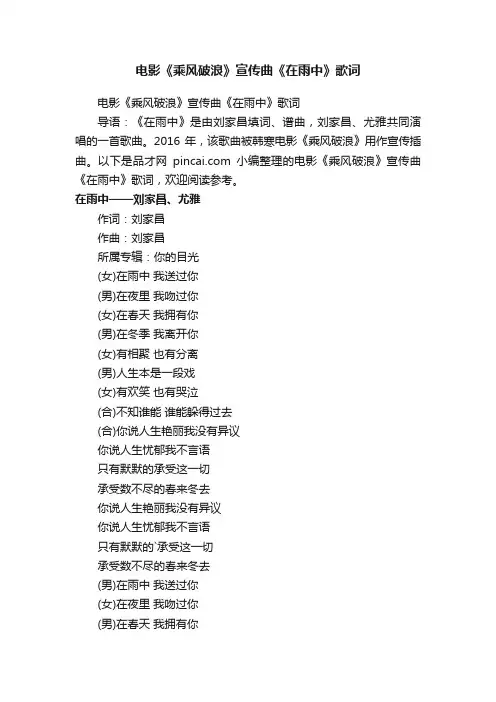 电影《乘风破浪》宣传曲《在雨中》歌词

电影《乘风破浪》宣传曲《在雨中》歌词

导语：《在雨中》是由刘家昌填词、谱曲，刘家昌、尤雅共同演唱的一首歌曲。2016 年，该歌曲被韩寒电影《乘风破浪》用作宣传插曲。以下是品才网 pincai.com 小编整理的电影《乘风破浪》宣传曲《在雨中》歌词，欢迎阅读参考。

在雨中——刘家昌、尤雅

作词：刘家昌

作曲：刘家昌

所属专辑：你的目光

(女)在雨中 我送过你

(男)在夜里 我吻过你

(女)在春天 我拥有你

(男)在冬季 我离开你

(女)有相聚 也有分离

(男)人生本是一段戏

(女)有欢笑 也有哭泣

(合)不知谁能 谁能躲得过去

(合)你说人生艳丽我没有异议

你说人生忧郁我不言语

只有默默的承受这一切

承受数不尽的春来冬去

你说人生艳丽我没有异议

你说人生忧郁我不言语

只有默默的`承受这一切

承受数不尽的春来冬去

(男)在雨中 我送过你

(女)在夜里 我吻过你

(男)在春天 我拥有你